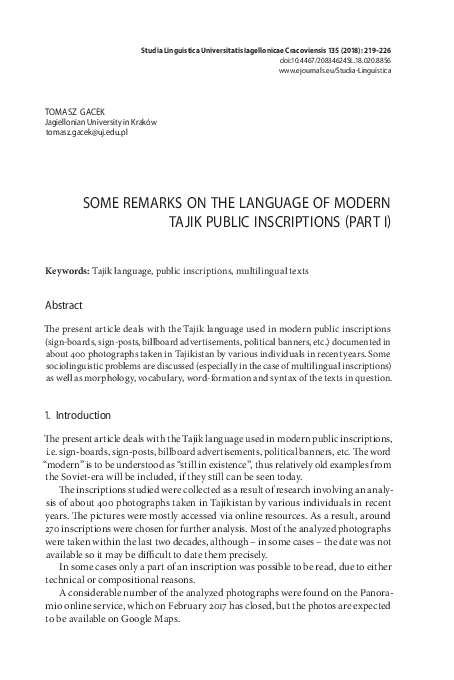 Studia Linguistica Universitatis Iagellonicae Cracoviensis 135 (2018): 219–226
doi:10.4467/20834624SL.18.020.8856
www.ejournals.eu/Studia-Linguistica

TOMASZ GACEK
Jagiellonian University in Kraków
tomasz.gacek@uj.edu.pl

SOME REMARKS ON THE LANGUAGE OF MODERN TAJIK PUBLIC INSCRIPTIONS (PART I)

Keywords: Tajik language, public inscriptions, multilingual texts

Abstract

The present article deals with the Tajik language used in modern public inscriptions (sign-boards, sign-posts, billboard advertisements, political banners, etc.) documented in about 400 photographs taken in Tajikistan by various individuals in recent years. Some sociolinguistic problems are discussed (especially in the case of multilingual inscriptions) as well as morphology, vocabulary, word-formation and syntax of the texts in question.

1. Introduction

The present article deals with the Tajik language used in modern public inscriptions, i.e. sign-boards, sign-posts, billboard advertisements, political banners, etc. The word "modern" is to be understood as "still in existence", thus relatively old examples from the Soviet-era will be included, if they still can be seen today.

The inscriptions studied were collected as a result of research involving an analysis of about 400 photographs taken in Tajikistan by various individuals in recent years. The pictures were mostly accessed via online resources. As a result, around 270 inscriptions were chosen for further analysis. Most of the analyzed photographs were taken within the last two decades, although – in some cases – the date was not available so it may be difficult to date them precisely.

In some cases only a part of an inscription was possible to be read, due to either technical or compositional reasons.

A considerable number of the analyzed photographs were found on the Panoramio online service, which on February 2017 has closed, but the photos are expected to be available on Google Maps.